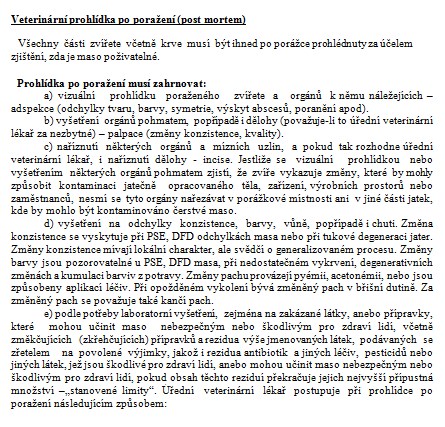 Veterinární prohlídka po poražení (post mortem)

Všechny části zvířete včetně krve musí být ihned po porážce prohlédnuty za účelem zjištění, zda je maso poživatelné.

Prohlídka po poražení musí zahrnovat:

a) vizuální prohlídku poraženého zvířete a orgánů k němu náležejících – adspekce (odchylky tvaru, barvy, symetrie, výskyt abscesů, poranění apod).

b) vyšetření orgánů pohmatem, popřípadě i dělohy (považuje-li to úřední veterinární lékař za nezbytné) – palpace (změny konzistence, kvality).

c) naříznutí některých orgánů a mízních uzlin, a pokud tak rozhodne úřední veterinární lékař, i naříznutí dělohy - incise. Jestliže se vizuální prohlídkou nebo vyšetřením některých orgánů pohmatem zjistí, že zvíře vykazuje změny, které by mohly způsobit kontaminaci jatečně opracovaného těla, zařízení, výrobních prostorů nebo zaměstnanců, nesmí se tyto orgány nařezávat v porážkové místnosti ani v jiné části jatek, kde by mohlo být kontaminováno čerstvé maso.

d) vyšetření na odchylky konzistence, barvy, vůně, popřípadě i chuti. Změna konzistence se vyskytuje při PSE, DFD odchylkách masa nebo při tukové degeneraci jater. Změny konzistence mívají lokální charakter, ale svědčí o generalizovaném procesu. Změny barvy jsou pozorovatelné u PSE, DFD masa, při nedostatečném vykrvení, degenerativních změnách a kumulaci barviv z potravy. Změny pachu provázejí pyémii, acetonémii, nebo jsou způsobeny aplikací léčiv. Při opožděném vykolení bývá změněný pach v břišní dutině. Za změněný pach se považuje také kančí pach.

e) podle potřeby laboratorní vyšetření, zejména na zakázané látky, anebo přípravky, které mohou učinit maso nebezpečným nebo škodlivým pro zdraví lidí, včetně změkčujících (zkřehčujících) přípravků a rezidua výše jmenovaných látek, podávaných se zřetelem na povolené výjimky, jakož i rezidua antibiotik a jiných léčiv, pesticidů nebo jiných látek, jež jsou škodlivé pro zdraví lidí, anebo mohou učinit maso nebezpečným nebo škodlivým pro zdraví lidí, pokud obsah těchto reziduí překračuje jejich nejvyšší přípustná množství –„stanovené limity“. Úřední veterinární lékař postupuje při prohlídce po poražení následujícím způsobem: